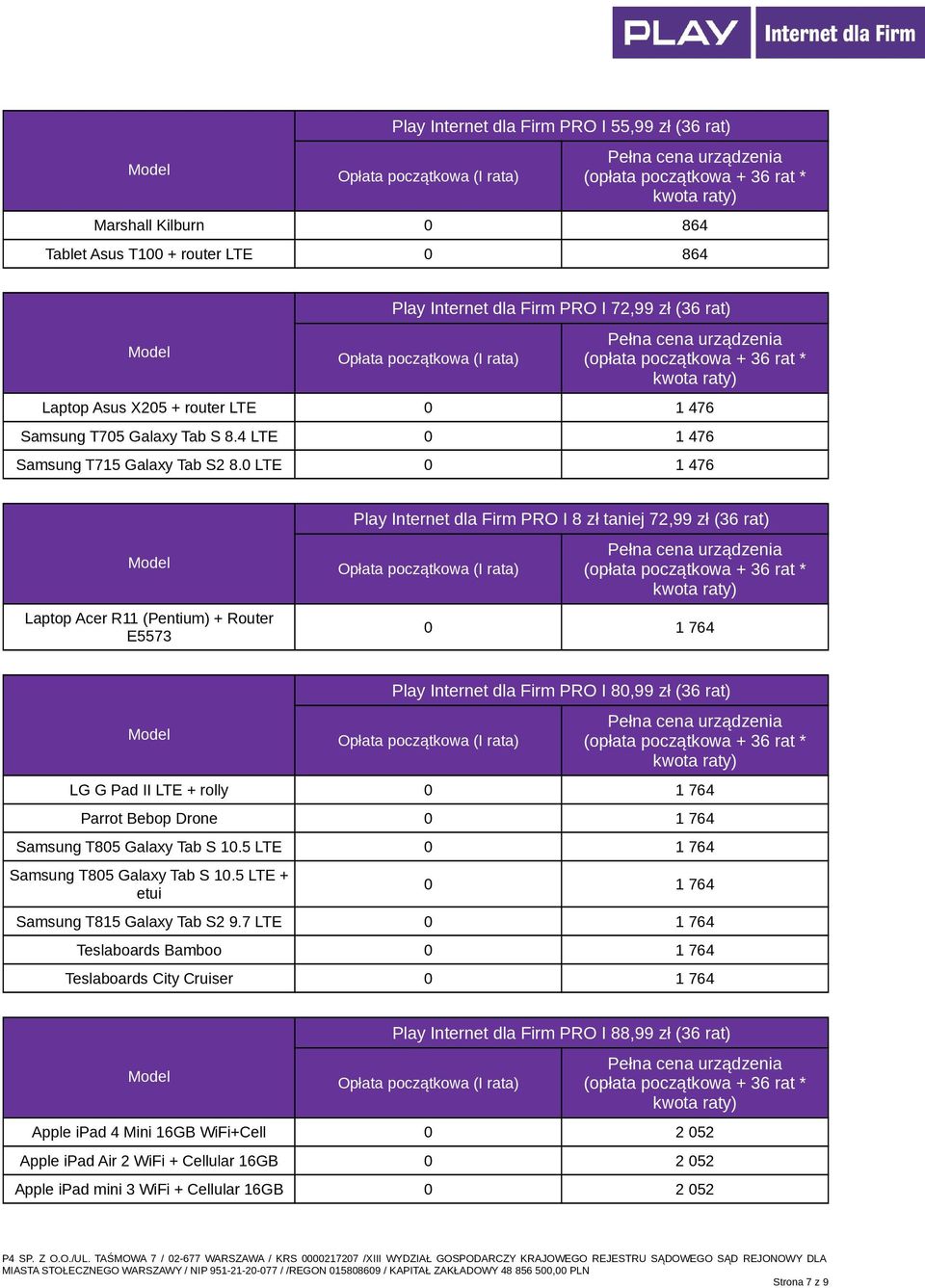 PLAY Internet dla Firm

| Model | Play Internet dla Firm PRO I 55,99 zł (36 rat) | |
|---|---|---|
| | Opłata początkowa (I rata) | Pełna cena urządzenia (opłata początkowa + 36 rat * kwota raty) |
| Marshall Kilburn | 0 | 864 |
| Tablet Asus T100 + router LTE | 0 | 864 |

| Model | Play Internet dla Firm PRO I 72,99 zł (36 rat) | |
|---|---|---|
| | Opłata początkowa (I rata) | Pełna cena urządzenia (opłata początkowa + 36 rat * kwota raty) |
| Laptop Asus X205 + router LTE | 0 | 1 476 |
| Samsung T705 Galaxy Tab S 8.4 LTE | 0 | 1 476 |
| Samsung T715 Galaxy Tab S2 8.0 LTE | 0 | 1 476 |

| Model | Play Internet dla Firm PRO I 8 zł taniej 72,99 zł (36 rat) | |
|---|---|---|
| | Opłata początkowa (I rata) | Pełna cena urządzenia (opłata początkowa + 36 rat * kwota raty) |
| Laptop Acer R11 (Pentium) + Router E5573 | 0 | 1 764 |

| Model | Play Internet dla Firm PRO I 80,99 zł (36 rat) | |
|---|---|---|
| | Opłata początkowa (I rata) | Pełna cena urządzenia (opłata początkowa + 36 rat * kwota raty) |
| LG G Pad II LTE + rolly | 0 | 1 764 |
| Parrot Bebop Drone | 0 | 1 764 |
| Samsung T805 Galaxy Tab S 10.5 LTE | 0 | 1 764 |
| Samsung T805 Galaxy Tab S 10.5 LTE + etui | 0 | 1 764 |
| Samsung T815 Galaxy Tab S2 9.7 LTE | 0 | 1 764 |
| Teslaboards Bamboo | 0 | 1 764 |
| Teslaboards City Cruiser | 0 | 1 764 |

| Model | Play Internet dla Firm PRO I 88,99 zł (36 rat) | |
|---|---|---|
| | Opłata początkowa (I rata) | Pełna cena urządzenia (opłata początkowa + 36 rat * kwota raty) |
| Apple iPad 4 Mini 16GB WiFi+Cell | 0 | 2 052 |
| Apple iPad Air 2 WiFi + Cellular 16GB | 0 | 2 052 |
| Apple iPad mini 3 WiFi + Cellular 16GB | 0 | 2 052 |

P4 SP. Z O.O./UL. TAŚMOWA 7 / 02-677 WARSZAWA / KRS 0000217207 /XIII WYDZIAŁ GOSPODARCZY KRAJOWEGO REJESTRU SĄDOWEGO SĄD REJONOWY DLA MIASTA STOŁECZNEGO WARSZAWY / NIP 951-21-20-077 / /REGON 015808609 / KAPITAŁ ZAKŁADOWY 48 856 500,00 PLN

Strona 7 z 9